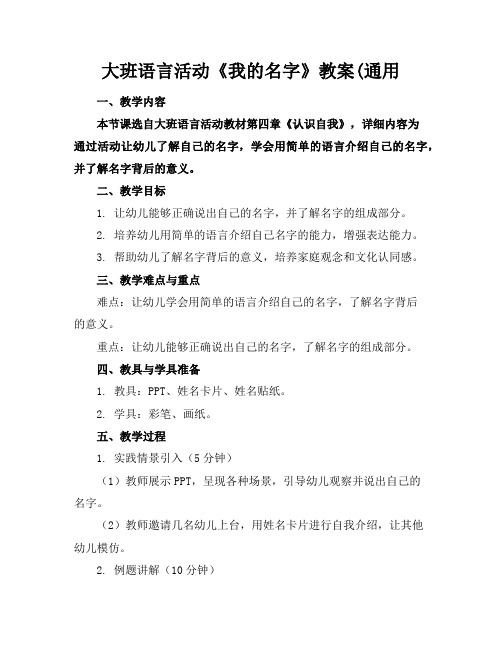 大班语言活动《我的名字》教案(通用

一、教学内容

本节课选自大班语言活动教材第四章《认识自我》，详细内容为通过活动让幼儿了解自己的名字，学会用简单的语言介绍自己的名字，并了解名字背后的意义。

二、教学目标

1. 让幼儿能够正确说出自己的名字，并了解名字的组成部分。

2. 培养幼儿用简单的语言介绍自己名字的能力，增强表达能力。

3. 帮助幼儿了解名字背后的意义，培养家庭观念和文化认同感。

三、教学难点与重点

难点：让幼儿学会用简单的语言介绍自己的名字，了解名字背后的意义。

重点：让幼儿能够正确说出自己的名字，了解名字的组成部分。

四、教具与学具准备

1. 教具：PPT、姓名卡片、姓名贴纸。

2. 学具：彩笔、画纸。

五、教学过程

1. 实践情景引入（5分钟）

（1）教师展示PPT，呈现各种场景，引导幼儿观察并说出自己的名字。

（2）教师邀请几名幼儿上台，用姓名卡片进行自我介绍，让其他幼儿模仿。

2. 例题讲解（10分钟）